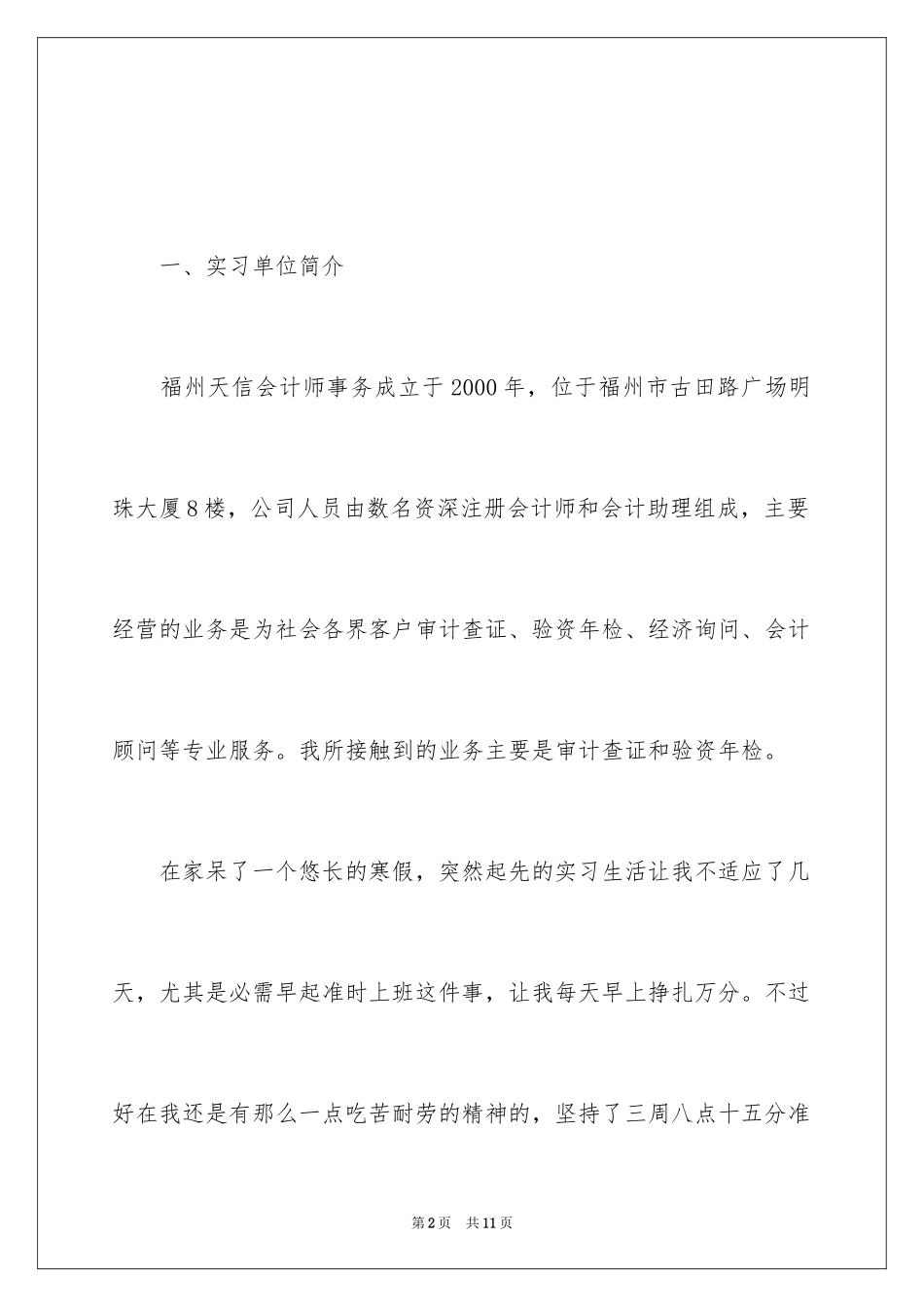 一、实习单位简介

福州天信会计师事务成立于2000年，位于福州市古田路广场明珠大厦8楼，公司人员由数名资深注册会计师和会计助理组成，主要经营的业务是为社会各界客户审计查证、验资年检、经济询问、会计顾问等专业服务。我所接触到的业务主要是审计查证和验资年检。

在家呆了一个悠长的寒假，突然起先的实习生活让我不适应了几天，尤其是必需早起准时上班这件事，让我每天早上挣扎万分。不过好在我还是有那么一点吃苦耐劳的精神的，坚持了三周八点十五分准

第2页　共11页